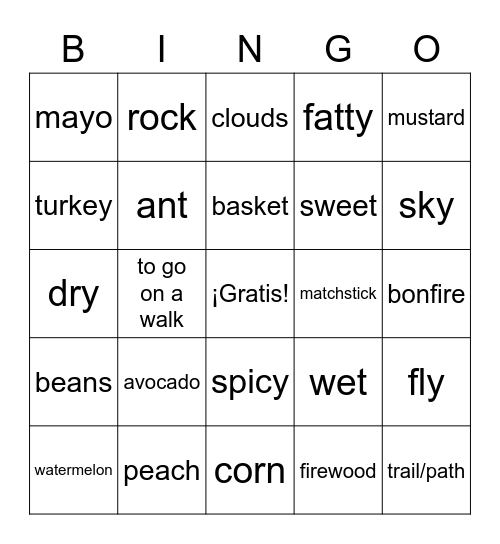 | B | I | N | G | O |
|---|---|---|---|---|
| mayo | rock | clouds | fatty | mustard |
| turkey | ant | basket | sweet | sky |
| dry | to go on a walk | ¡Gratis! | matchstick | bonfire |
| beans | avocado | spicy | wet | fly |
| watermelon | peach | corn | firewood | trail/path |